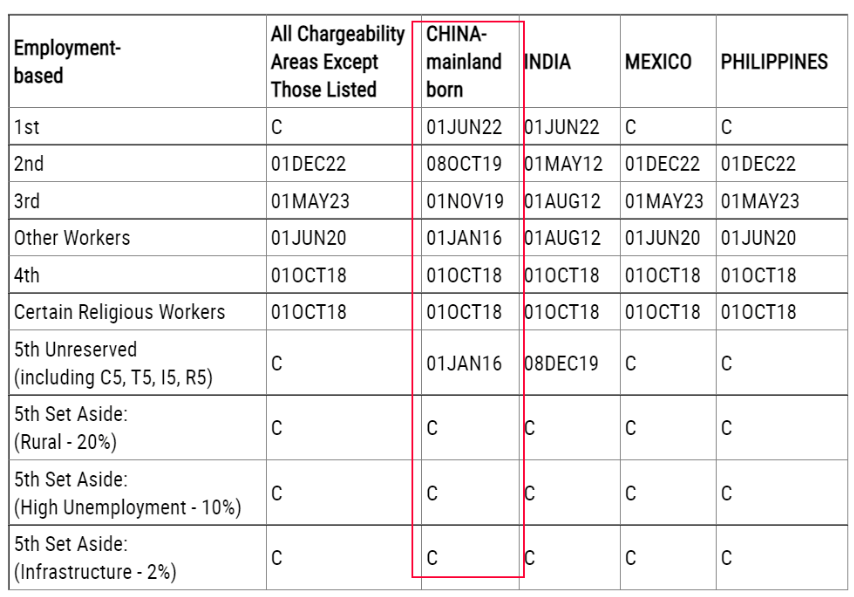 | Employment-based | All Chargeability Areas Except Those Listed | CHINA-mainland born | INDIA | MEXICO | PHILIPPINES |
|---|---|---|---|---|---|
| 1st | C | 01JUN22 | 01JUN22 | C | C |
| 2nd | 01DEC22 | 08OCT19 | 01MAY12 | 01DEC22 | 01DEC22 |
| 3rd | 01MAY23 | 01NOV19 | 01AUG12 | 01MAY23 | 01MAY23 |
| Other Workers | 01JUN20 | 01JAN16 | 01AUG12 | 01JUN20 | 01JUN20 |
| 4th | 01OCT18 | 01OCT18 | 01OCT18 | 01OCT18 | 01OCT18 |
| Certain Religious Workers | 01OCT18 | 01OCT18 | 01OCT18 | 01OCT18 | 01OCT18 |
| 5th Unreserved (including C5, T5, I5, R5) | C | 01JAN16 | 08DEC19 | C | C |
| 5th Set Aside: (Rural - 20%) | C | C | C | C | C |
| 5th Set Aside: (High Unemployment - 10%) | C | C | C | C | C |
| 5th Set Aside: (Infrastructure - 2%) | C | C | C | C | C |